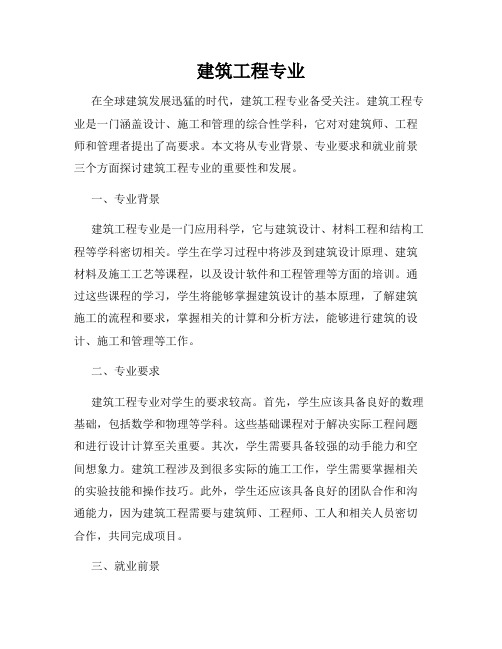 建筑工程专业

在全球建筑发展迅猛的时代，建筑工程专业备受关注。建筑工程专业是一门涵盖设计、施工和管理的综合性学科，它对对建筑师、工程师和管理者提出了高要求。本文将从专业背景、专业要求和就业前景三个方面探讨建筑工程专业的重要性和发展。

一、专业背景

建筑工程专业是一门应用科学，它与建筑设计、材料工程和结构工程等学科密切相关。学生在学习过程中将涉及到建筑设计原理、建筑材料及施工工艺等课程，以及设计软件和工程管理等方面的培训。通过这些课程的学习，学生将能够掌握建筑设计的基本原理，了解建筑施工的流程和要求，掌握相关的计算和分析方法，能够进行建筑的设计、施工和管理等工作。

二、专业要求

建筑工程专业对学生的要求较高。首先，学生应该具备良好的数理基础，包括数学和物理等学科。这些基础课程对于解决实际工程问题和进行设计计算至关重要。其次，学生需要具备较强的动手能力和空间想象力。建筑工程涉及到很多实际的施工工作，学生需要掌握相关的实验技能和操作技巧。此外，学生还应该具备良好的团队合作和沟通能力，因为建筑工程需要与建筑师、工程师、工人和相关人员密切合作，共同完成项目。

三、就业前景